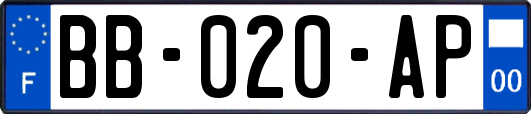 F
BB-020-AP
00